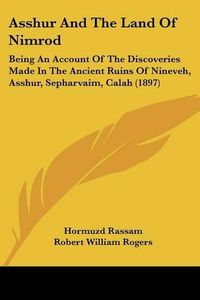 Asshur And The Land Of Nimrod

Being An Account Of The Discoveries Made In The Ancient Ruins Of Nineveh, Asshur, Sepharvaim, Calah (1897)

Hormuzd Rassam
Robert William Rogers